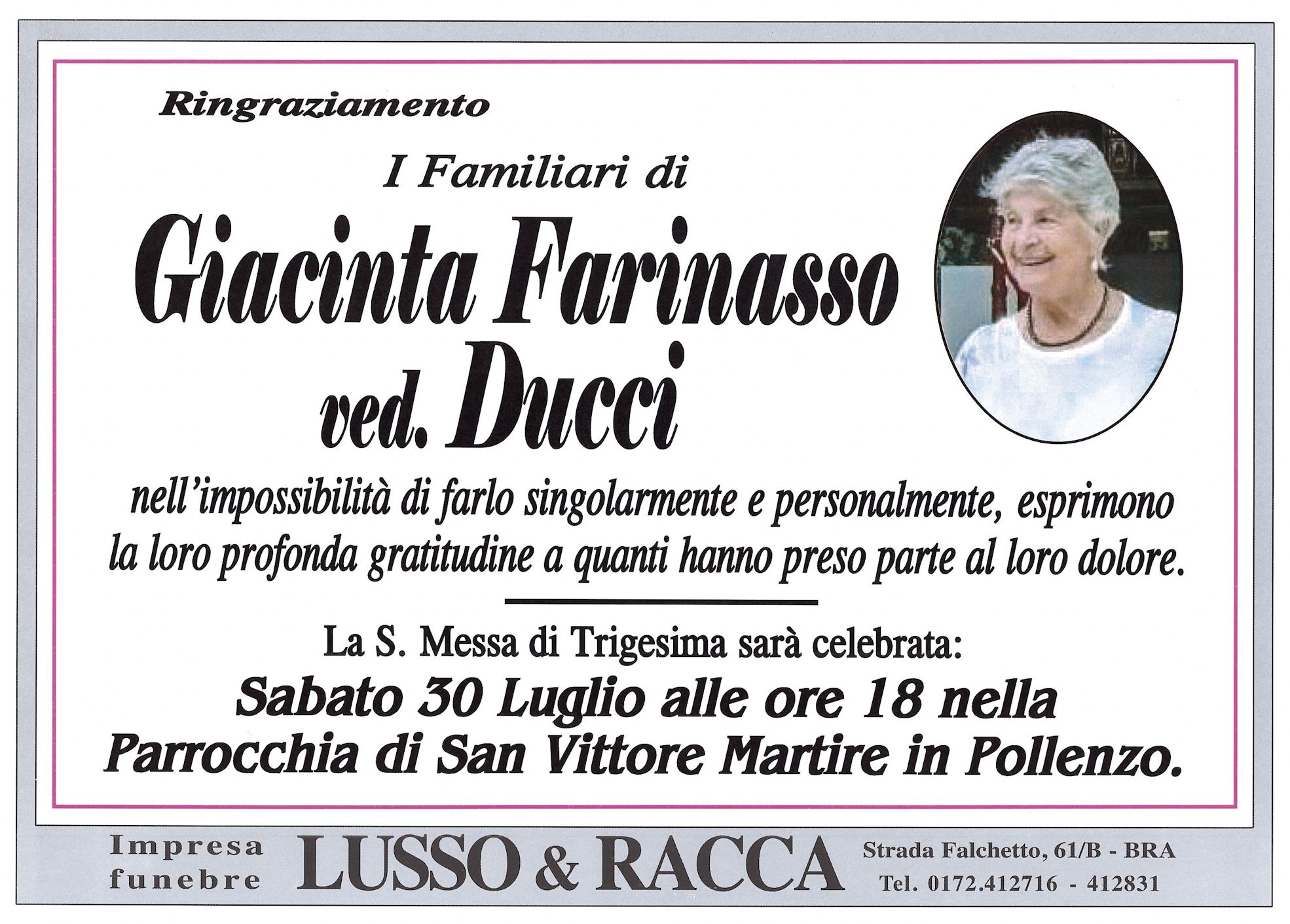 Ringraziamento

I Familiari di

Giacinta Farinasso
ved. Ducci

nell'impossibilità di farlo singolarmente e personalmente, esprimono la loro profonda gratitudine a quanti hanno preso parte al loro dolore.

La S. Messa di Trigesima sarà celebrata:

Sabato 30 Luglio alle ore 18 nella
Parrocchia di San Vittore Martire in Pollenzo.

Impresa
funebre

LUSSO & RACCA

Strada Falchetto, 61/B - BRA
Tel. 0172.412716 - 412831